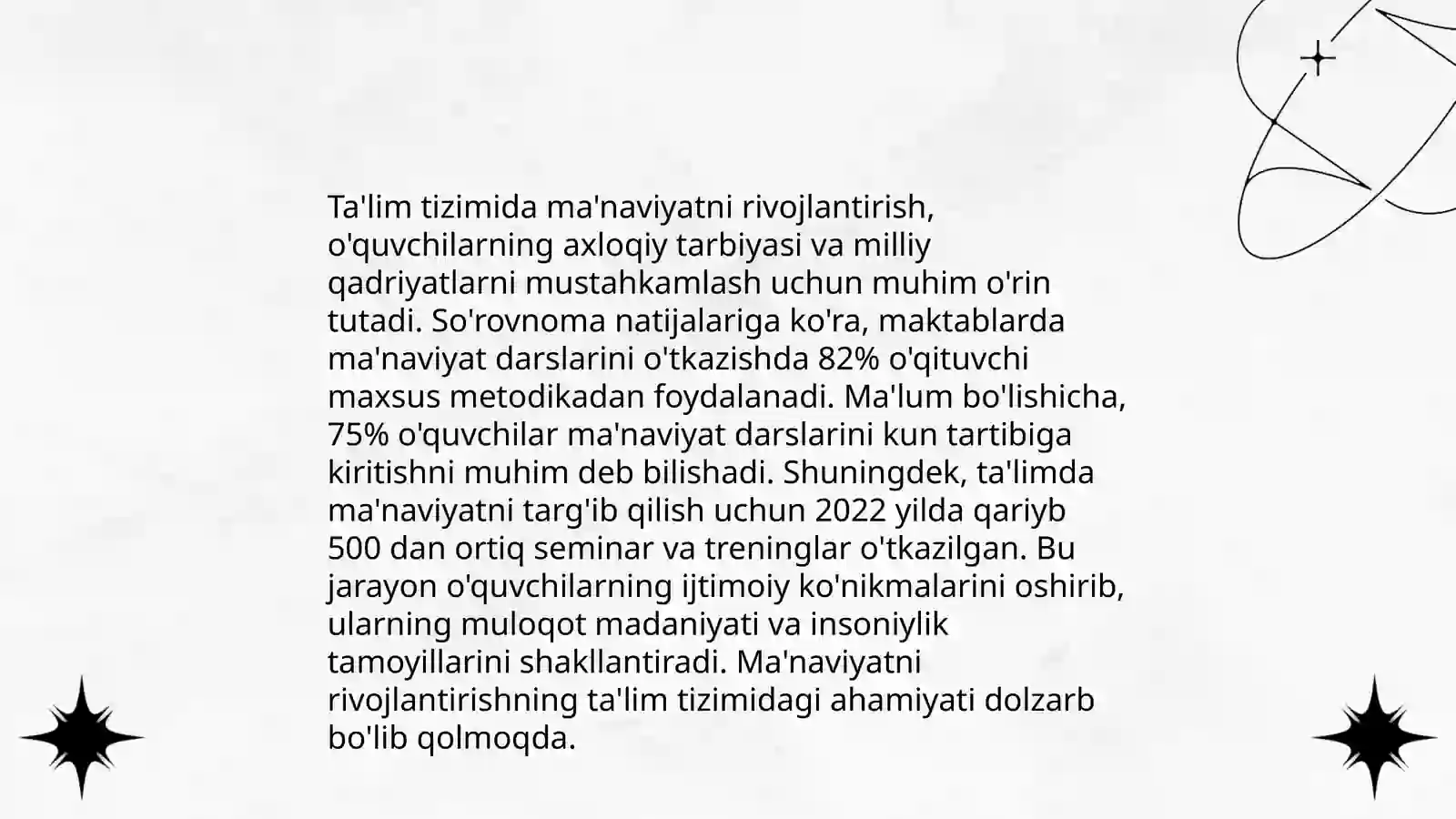 Ta'lim tizimida ma'naviyatni rivojlantirish, o'quvchilarning axloqiy tarbiyasi va milliy qadriyatlarni mustahkamlash uchun muhim o'rin tutadi. So'rovnoma natijalariga ko'ra, maktablarda ma'naviyat darslarini o'tkazishda 82% o'qituvchi maxsus metodikadan foydalanadi. Ma'lum bo'lishicha, 75% o'quvchilar ma'naviyat darslarini kun tartibiga kiritishni muhim deb bilishadi. Shuningdek, ta'limda ma'naviyatni targ'ib qilish uchun 2022 yilda qariyb 500 dan ortiq seminar va treninglar o'tkazilgan. Bu jarayon o'quvchilarning ijtimoiy ko'nikmalarini oshirib, ularning muloqot madaniyati va insoniylik tamoyillarini shakllantiradi. Ma'naviyatni rivojlantirishning ta'lim tizimidagi ahamiyati dolzarb bo'lib qolmoqda.